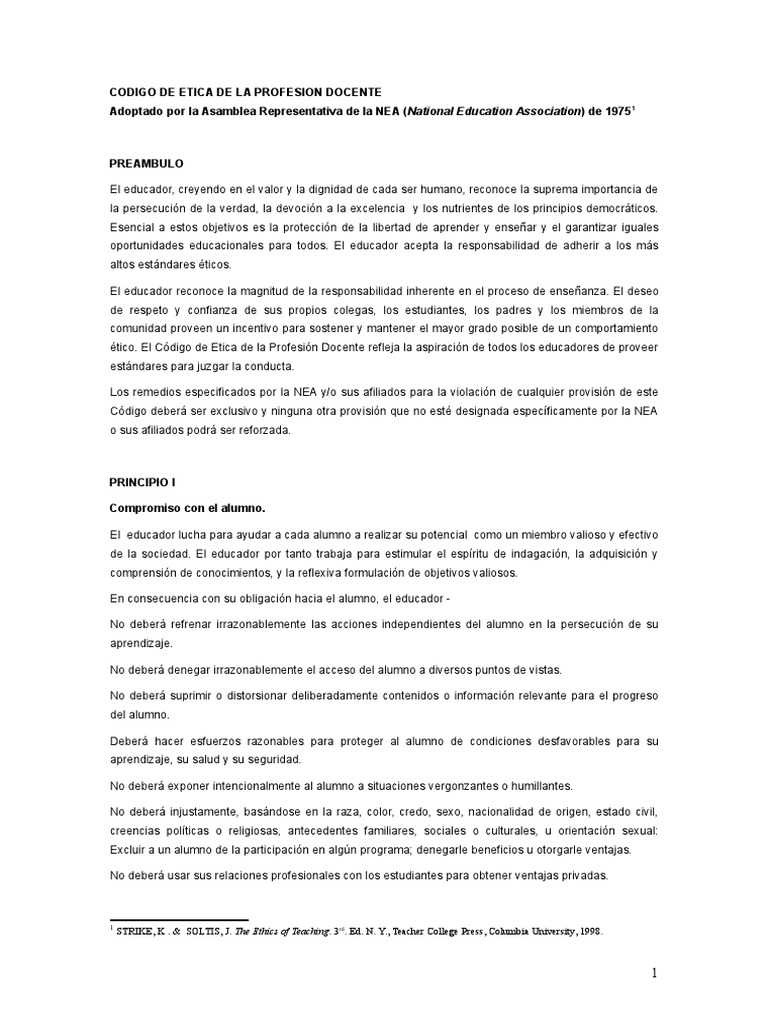 CODIGO DE ETICA DE LA PROFESION DOCENTE
Adoptado por la Asamblea Representativa de la NEA (National Education Association) de 1975$^1$

PREAMBULO

El educador, creyendo en el valor y la dignidad de cada ser humano, reconoce la suprema importancia de la persecución de la verdad, la devoción a la excelencia y los nutrientes de los principios democráticos. Esencial a estos objetivos es la protección de la libertad de aprender y enseñar y el garantizar iguales oportunidades educacionales para todos. El educador acepta la responsabilidad de adherir a los más altos estándares éticos.

El educador reconoce la magnitud de la responsabilidad inherente en el proceso de enseñanza. El deseo de respeto y confianza de sus propios colegas, los estudiantes, los padres y los miembros de la comunidad proveen un incentivo para sostener y mantener el mayor grado posible de un comportamiento ético. El Código de Etica de la Profesión Docente refleja la aspiración de todos los educadores de proveer estándares para juzgar la conducta.

Los remedios especificados por la NEA y/o sus afiliados para la violación de cualquier provisión de este Código deberá ser exclusivo y ninguna otra provisión que no esté designada específicamente por la NEA o sus afiliados podrá ser reforzada.

PRINCIPIO I

Compromiso con el alumno.

El educador lucha para ayudar a cada alumno a realizar su potencial como un miembro valioso y efectivo de la sociedad. El educador por tanto trabaja para estimular el espíritu de indagación, la adquisición y comprensión de conocimientos, y la reflexiva formulación de objetivos valiosos.

En consecuencia con su obligación hacia el alumno, el educador -

No deberá refrenar irrazonablemente las acciones independientes del alumno en la persecución de su aprendizaje.

No deberá denegar irrazonablemente el acceso del alumno a diversos puntos de vistas.

No deberá suprimir o distorsionar deliberadamente contenidos o información relevante para el progreso del alumno.

Deberá hacer esfuerzos razonables para proteger al alumno de condiciones desfavorables para su aprendizaje, su salud y su seguridad.

No deberá exponer intencionalmente al alumno a situaciones vergonzantes o humillantes.

No deberá injustamente, basándose en la raza, color, credo, sexo, nacionalidad de origen, estado civil, creencias políticas o religiosas, antecedentes familiares, sociales o culturales, u orientación sexual: Excluir a un alumno de la participación en algún programa; denegarle beneficios u otorgarle ventajas.

No deberá usar sus relaciones profesionales con los estudiantes para obtener ventajas privadas.

$^1$ STRIKE, K . & SOLTIS, J. The Ethics of Teaching. 3$^{rd}$. Ed. N. Y., Teacher College Press, Columbia University, 1998.

1